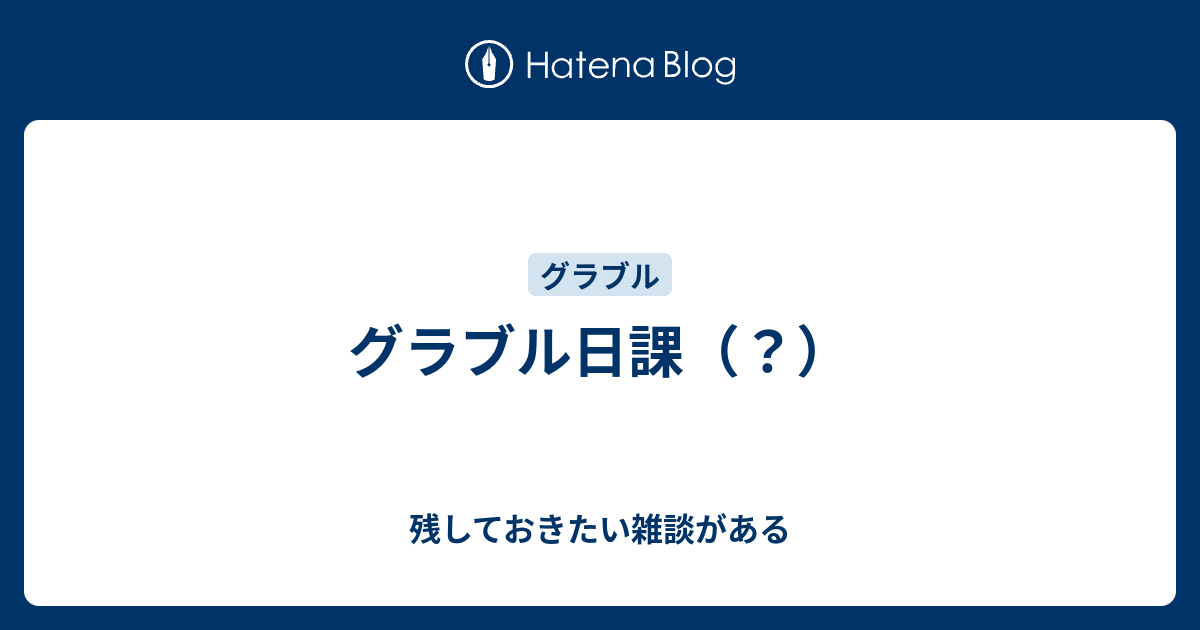 Hatena Blog

グラブル

グラブル日課（？）

残しておきたい雑談がある